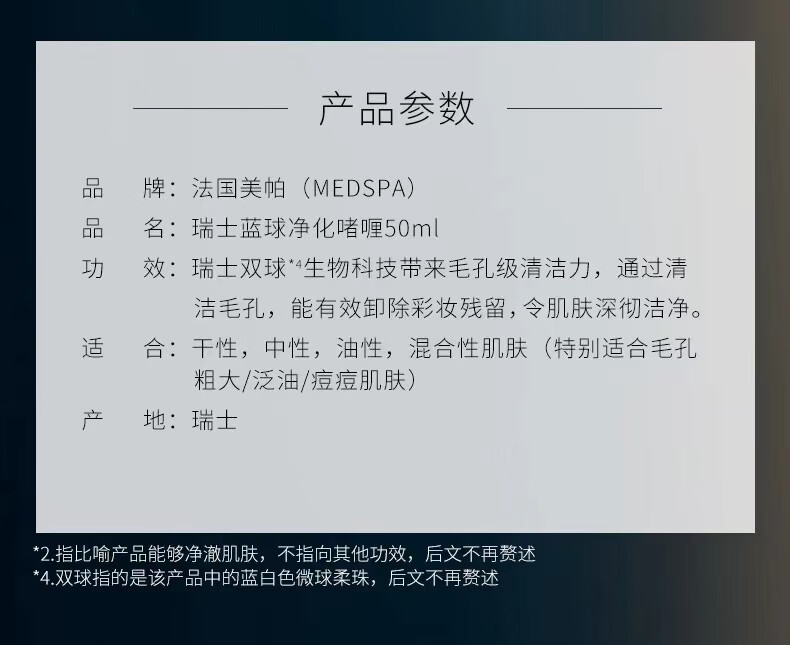 产品参数

品 牌：法国美帕（MEDSPA）

品 名：瑞士蓝球净化啫喱50ml

功 效：瑞士双球$^{*4}$生物科技带来毛孔级清洁力，通过清洁毛孔，能有效卸除彩妆残留，令肌肤深彻洁净。

适 合：干性，中性，油性，混合性肌肤（特别适合毛孔粗大/泛油/痘痘肌肤）

产 地：瑞士

*2.指比喻产品能够净澈肌肤，不指向其他功效，后文不再赘述
*4.双球指的是该产品中的蓝白色微球柔珠，后文不再赘述